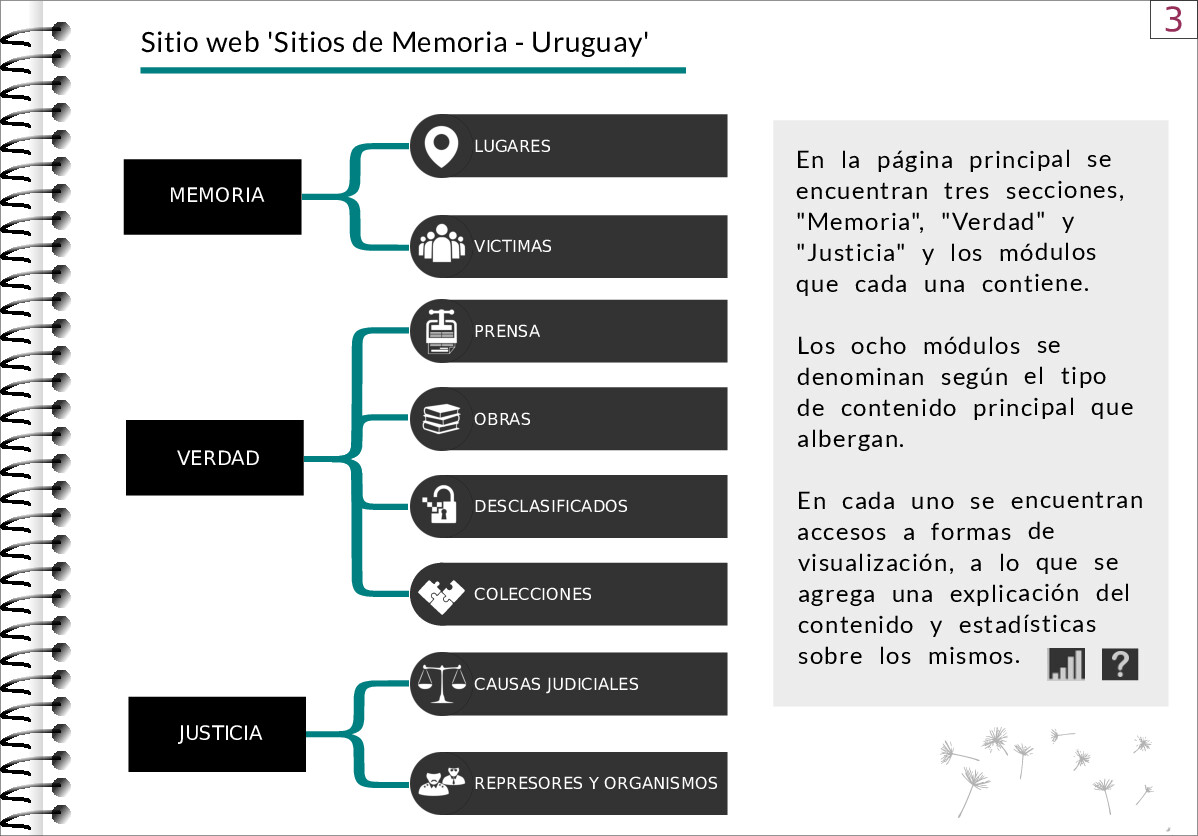 3

Sitio web 'Sitios de Memoria - Uruguay'

MEMORIA

LUGARES

VICTIMAS

VERDAD

PRENSA

OBRAS

DESCLASIFICADOS

COLECCIONES

JUSTICIA

CAUSAS JUDICIALES

REPRESORES Y ORGANISMOS

En la página principal se encuentran tres secciones, "Memoria", "Verdad" y "Justicia" y los módulos que cada una contiene.

Los ocho módulos se denominan según el tipo de contenido principal que albergan.

En cada uno se encuentran accesos a formas de visualización, a lo que se agrega una explicación del contenido y estadísticas sobre los mismos.

?